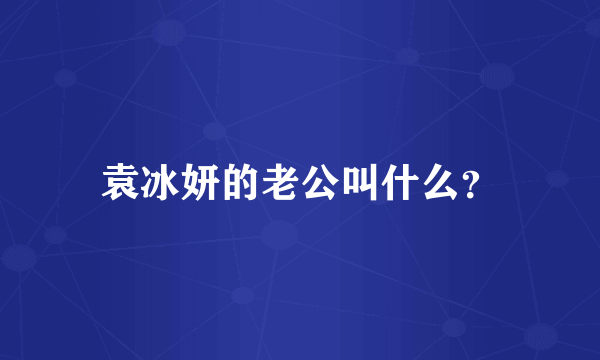 袁冰妍的老公叫什么?